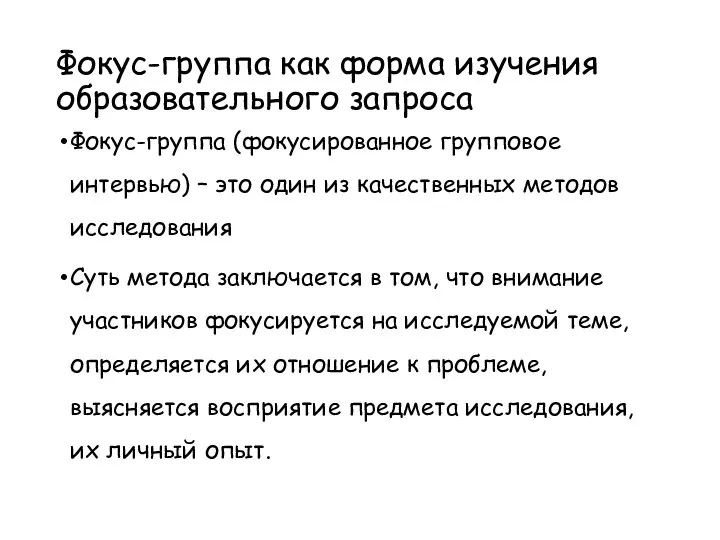 Фокус-группа как форма изучения образовательного запроса

•Фокус-группа (фокусированное групповое интервью) – это один из качественных методов исследования

•Суть метода заключается в том, что внимание участников фокусируется на исследуемой теме, определяется их отношение к проблеме, выясняется восприятие предмета исследования, их личный опыт.